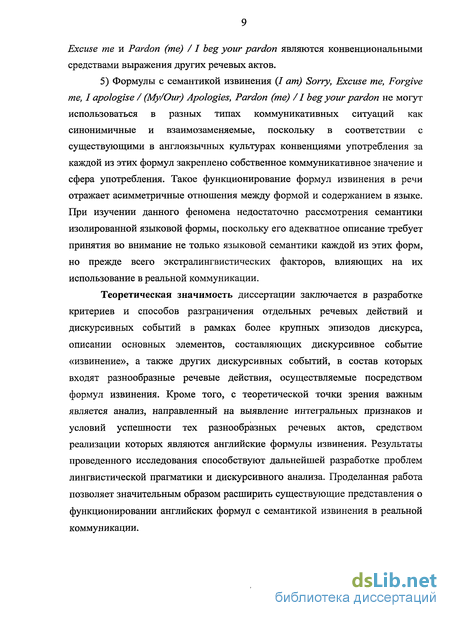 9

Excuse me и Pardon (me) / I beg your pardon являются конвенциональными средствами выражения других речевых актов.

5) Формулы с семантикой извинения (I am) Sorry, Excuse me, Forgive me, I apologise / (My/Our) Apologies, Pardon (me) / I beg your pardon не могут использоваться в разных типах коммуникативных ситуаций как синонимичные и взаимозаменяемые, поскольку в соответствии с существующими в англоязычных культурах конвенциями употребления за каждой из этих формул закреплено собственное коммуникативное значение и сфера употребления. Такое функционирование формул извинения в речи отражает асимметричные отношения между формой и содержанием в языке. При изучении данного феномена недостаточно рассмотрения семантики изолированной языковой формы, поскольку его адекватное описание требует принятия во внимание не только языковой семантики каждой из этих форм, но прежде всего экстралингвистических факторов, влияющих на их использование в реальной коммуникации.

Теоретическая значимость диссертации заключается в разработке критериев и способов разграничения отдельных речевых действий и дискурсивных событий в рамках более крупных эпизодов дискурса, описании основных элементов, составляющих дискурсивное событие «извинение», а также других дискурсивных событий, в состав которых входят разнообразные речевые действия, осуществляемые посредством формул извинения. Кроме того, с теоретической точки зрения важным является анализ, направленный на выявление интегральных признаков и условий успешности тех разнообразных речевых актов, средством реализации которых являются английские формулы извинения. Результаты проведенного исследования способствуют дальнейшей разработке проблем лингвистической прагматики и дискурсивного анализа. Проделанная работа позволяет значительным образом расширить существующие представления о функционировании английских формул с семантикой извинения в реальной коммуникации.

dsLib.net
библиотека диссертаций